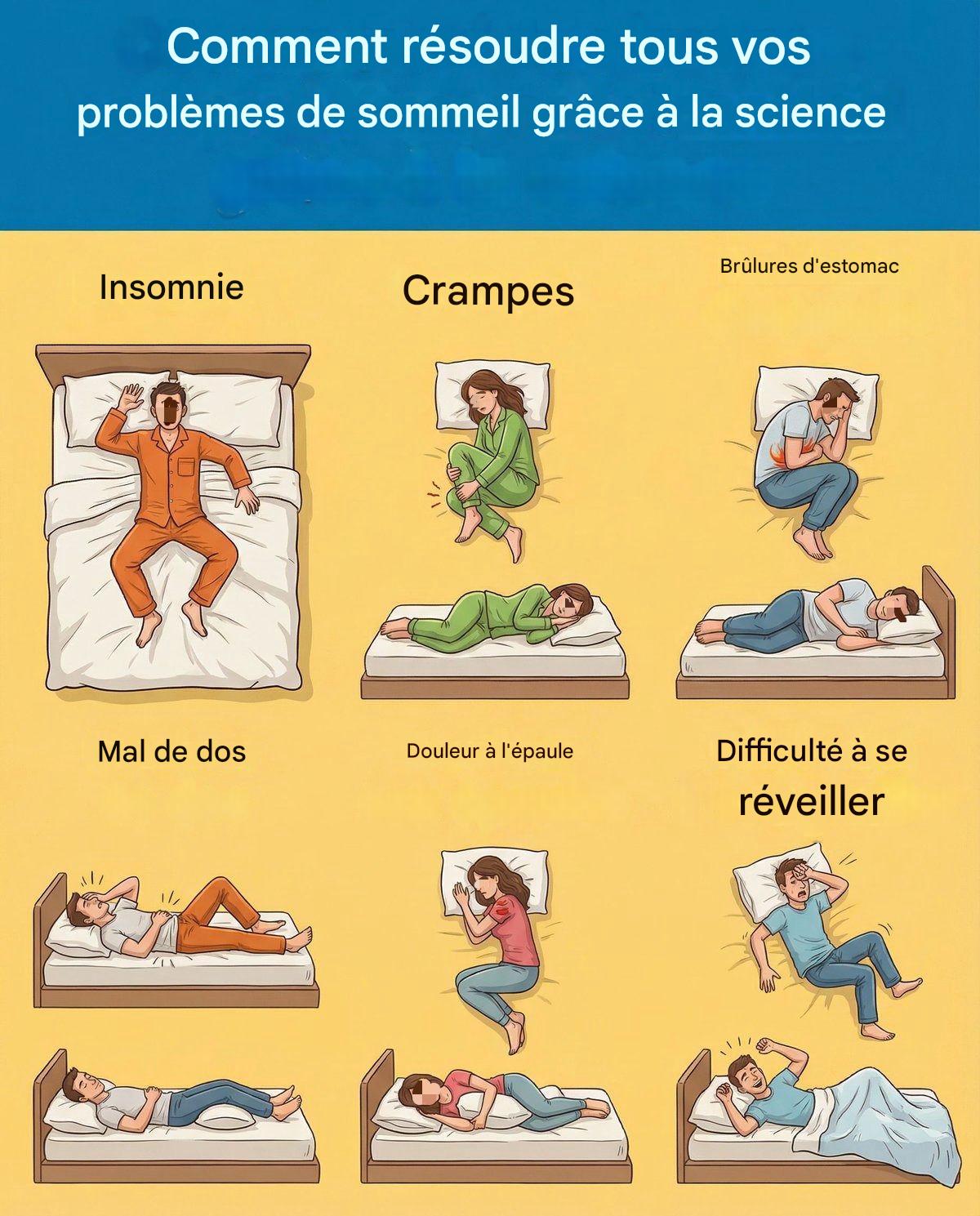 Comment résoudre tous vos problèmes de sommeil grâce à la science

Insomnie

Crampes

Brûlures d'estomac

Mal de dos

Douleur à l'épaule

Difficulté à se réveiller